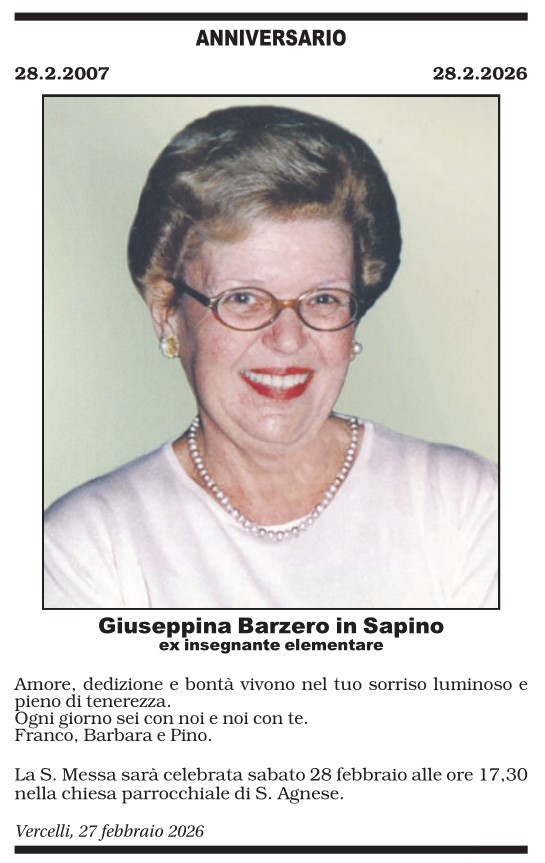 ANNIVERSARIO

28.2.2007

28.2.2026

Giuseppina Barzero in Sapino
ex insegnante elementare

Amore, dedizione e bontà vivono nel tuo sorriso luminoso e pieno di tenerezza.
Ogni giorno sei con noi e noi con te.
Franco, Barbara e Pino.

La S. Messa sarà celebrata sabato 28 febbraio alle ore 17,30 nella chiesa parrocchiale di S. Agnese.

Vercelli, 27 febbraio 2026